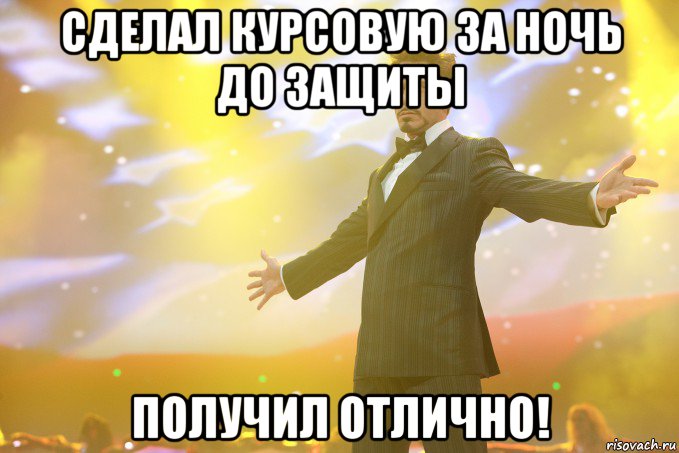 СДЕЛАЛ КУРСОВУЮ ЗА НОЧЬ ДО ЗАЩИТЫ

ПОЛУЧИЛ ОТЛИЧНО!

risovach.ru